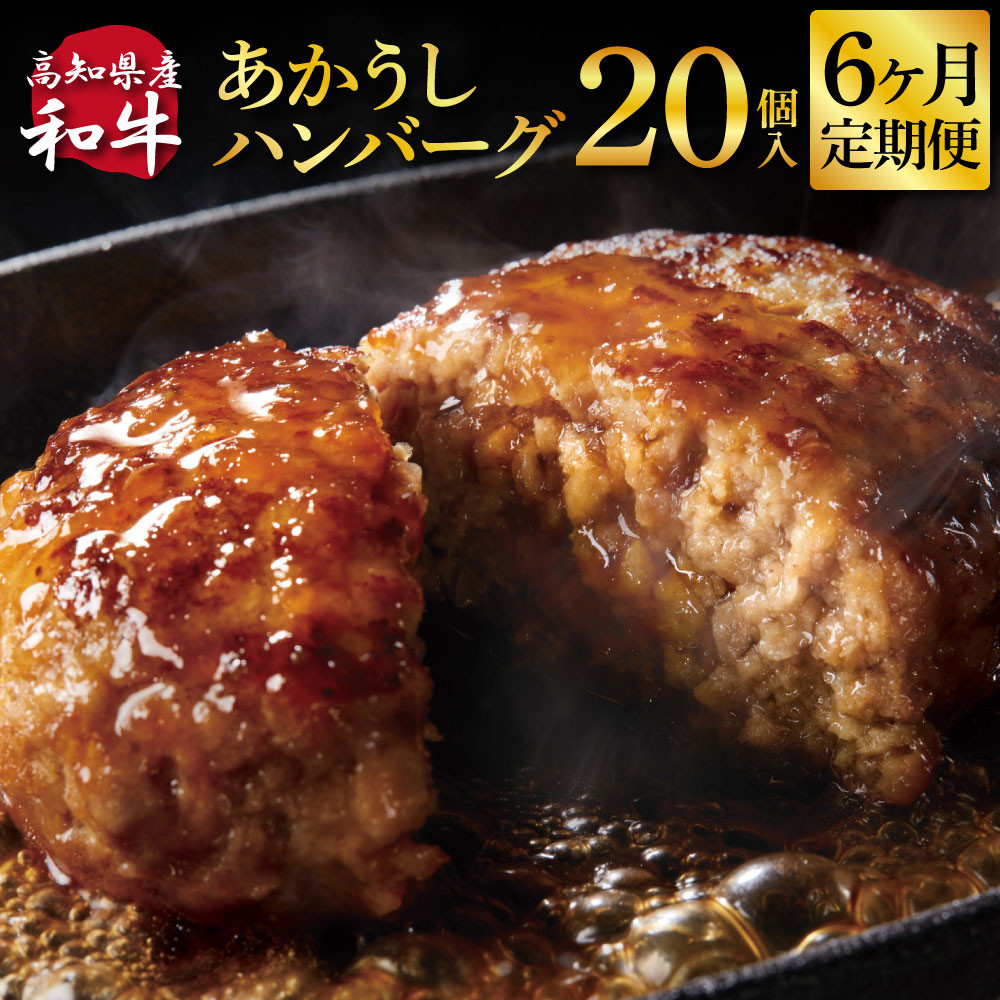 高知県産
和牛

あかうし
ハンバーグ

20個入

6ヶ月
定期便